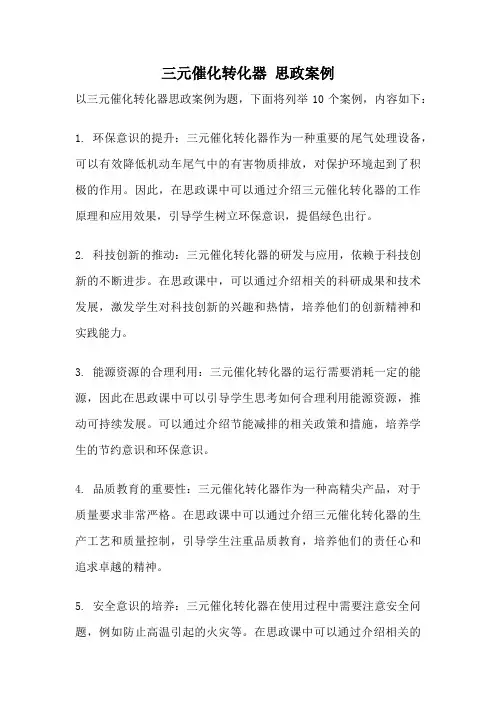 三元催化转化器 思政案例

以三元催化转化器思政案例为题，下面将列举 10 个案例，内容如下：

1. 环保意识的提升：三元催化转化器作为一种重要的尾气处理设备，可以有效降低机动车尾气中的有害物质排放，对保护环境起到了积极的作用。因此，在思政课中可以通过介绍三元催化转化器的工作原理和应用效果，引导学生树立环保意识，提倡绿色出行。

2. 科技创新的推动：三元催化转化器的研发与应用，依赖于科技创新的不断进步。在思政课中，可以通过介绍相关的科研成果和技术发展，激发学生对科技创新的兴趣和热情，培养他们的创新精神和实践能力。

3. 能源资源的合理利用：三元催化转化器的运行需要消耗一定的能源，因此在思政课中可以引导学生思考如何合理利用能源资源，推动可持续发展。可以通过介绍节能减排的相关政策和措施，培养学生的节约意识和环保意识。

4. 品质教育的重要性：三元催化转化器作为一种高精尖产品，对于质量要求非常严格。在思政课中可以通过介绍三元催化转化器的生产工艺和质量控制，引导学生注重品质教育，培养他们的责任心和追求卓越的精神。

5. 安全意识的培养：三元催化转化器在使用过程中需要注意安全问题，例如防止高温引起的火灾等。在思政课中可以通过介绍相关的